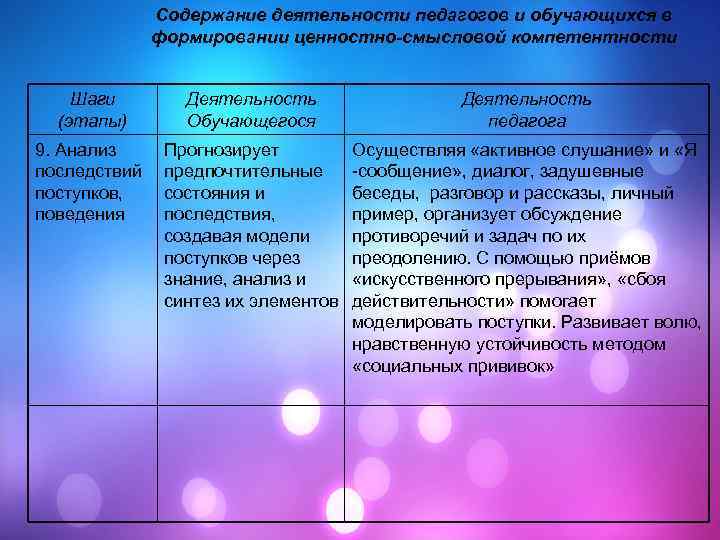 Содержание деятельности педагогов и обучающихся в формировании ценностно-смысловой компетентности

| Шаги (этапы) | Деятельность Обучающегося | Деятельность педагога |
|---|---|---|
| 9. Анализ последствий поступков, поведения | Прогнозирует предпочтительные состояния и последствия, создавая модели поступков через знание, анализ и синтез их элементов | Осуществляя «активное слушание» и «Я -сообщение», диалог, задушевные беседы, разговор и рассказы, личный пример, организует обсуждение противоречий и задач по их преодолению. С помощью приёмов «искусственного прерывания», «сбоя действительности» помогает моделировать поступки. Развивает волю, нравственную устойчивость методом «социальных прививок» |
| | | |